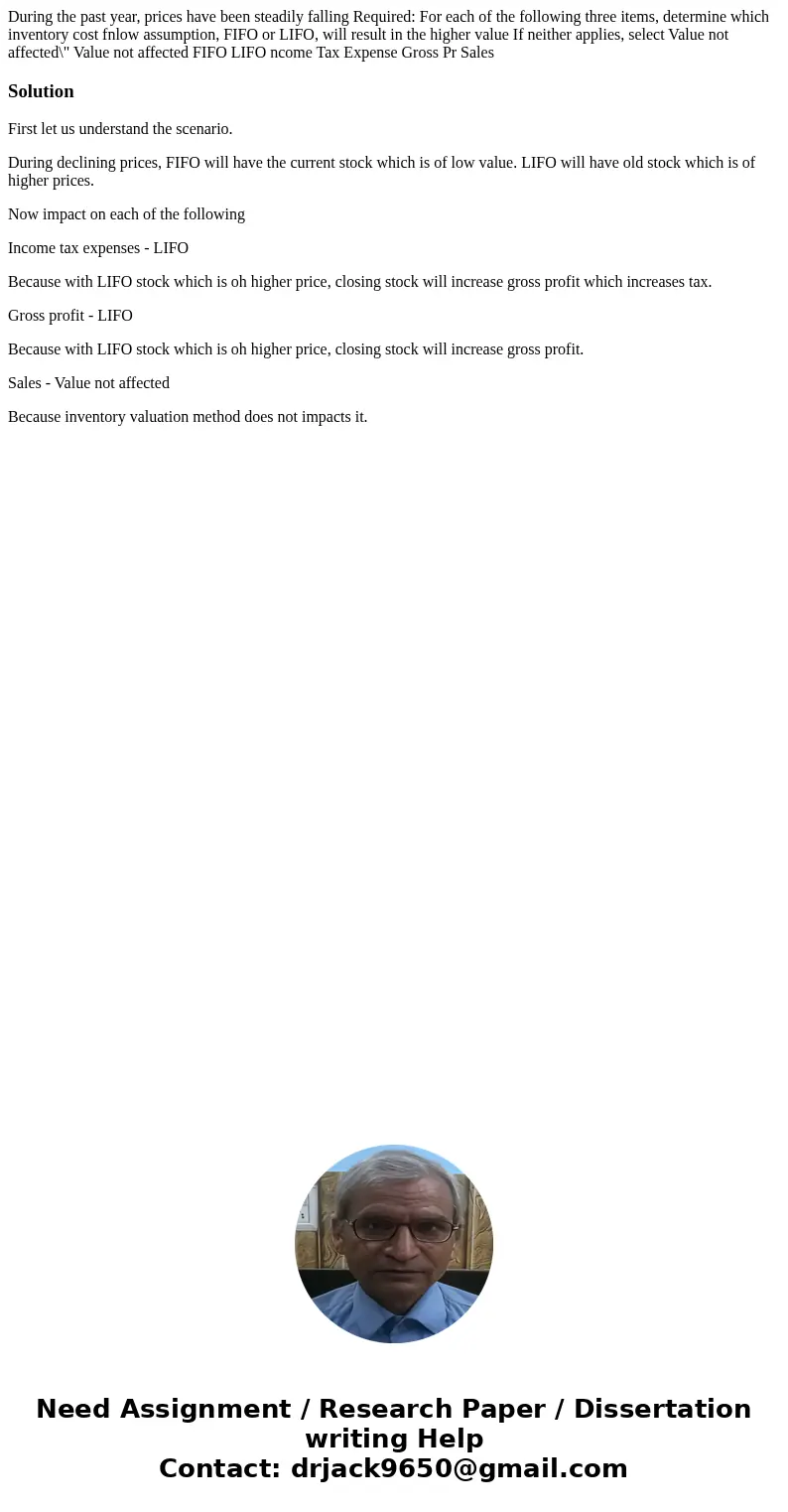 During the past year, prices have been steadily falling Required: For each of the following three items, determine which inventory cost fnlow assumption, FIFO or LIFO, will result in the higher value If neither applies, select Value not affected\" Value not affected FIFO LIFO ncome Tax Expense Gross Pr Sales

Solution

First let us understand the scenario.

During declining prices, FIFO will have the current stock which is of low value. LIFO will have old stock which is of higher prices.

Now impact on each of the following

Income tax expenses - LIFO

Because with LIFO stock which is oh higher price, closing stock will increase gross profit which increases tax.

Gross profit - LIFO

Because with LIFO stock which is oh higher price, closing stock will increase gross profit.

Sales - Value not affected

Because inventory valuation method does not impacts it.

Need Assignment / Research Paper / Dissertation writing Help
Contact: drjack9650@gmail.com